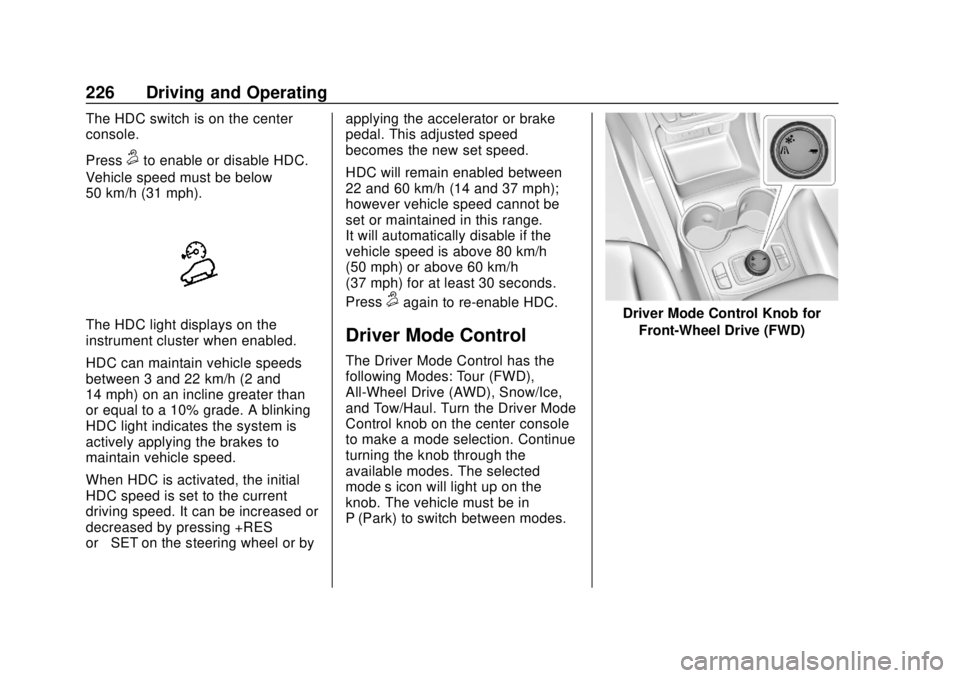 226 Driving and Operating

The HDC switch is on the center console.

Press to enable or disable HDC.

Vehicle speed must be below 50 km/h (31 mph).

The HDC light displays on the instrument cluster when enabled.

HDC can maintain vehicle speeds between 3 and 22 km/h (2 and 14 mph) on an incline greater than or equal to a 10% grade. A blinking HDC light indicates the system is actively applying the brakes to maintain vehicle speed.

When HDC is activated, the initial HDC speed is set to the current driving speed. It can be increased or decreased by pressing +RES or SET on the steering wheel or by applying the accelerator or brake pedal. This adjusted speed becomes the new set speed.

HDC will remain enabled between 22 and 60 km/h (14 and 37 mph); however vehicle speed cannot be set or maintained in this range. It will automatically disable if the vehicle speed is above 80 km/h (50 mph) or above 60 km/h (37 mph) for at least 30 seconds.

Press again to re-enable HDC.

Driver Mode Control

The Driver Mode Control has the following Modes: Tour (FWD), All-Wheel Drive (AWD), Snow/Ice, and Tow/Haul. Turn the Driver Mode Control knob on the center console to make a mode selection. Continue turning the knob through the available modes. The selected mode s icon will light up on the knob. The vehicle must be in P (Park) to switch between modes.

Driver Mode Control Knob for Front-Wheel Drive (FWD)

carmanualsonline.info